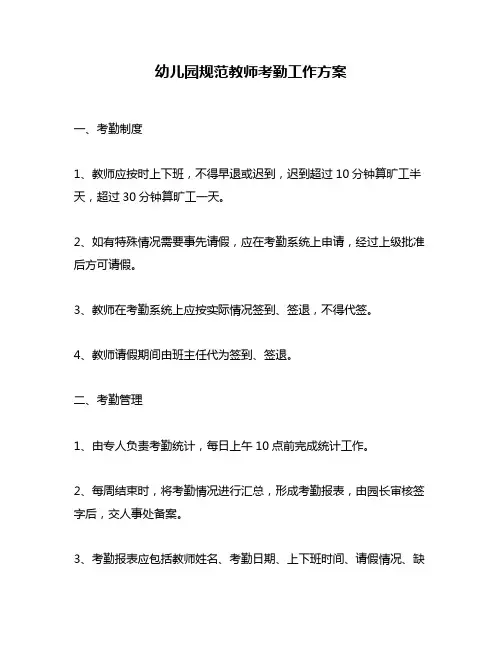 幼儿园规范教师考勤工作方案

一、考勤制度

1、教师应按时上下班，不得早退或迟到，迟到超过 10 分钟算旷工半天，超过 30 分钟算旷工一天。

2、如有特殊情况需要事先请假，应在考勤系统上申请，经过上级批准后方可请假。

3、教师在考勤系统上应按实际情况签到、签退，不得代签。

4、教师请假期间由班主任代为签到、签退。

二、考勤管理

1、由专人负责考勤统计，每日上午 10 点前完成统计工作。

2、每周结束时，将考勤情况进行汇总，形成考勤报表，由园长审核签字后，交人事处备案。

3、考勤报表应包括教师姓名、考勤日期、上下班时间、请假情况、缺